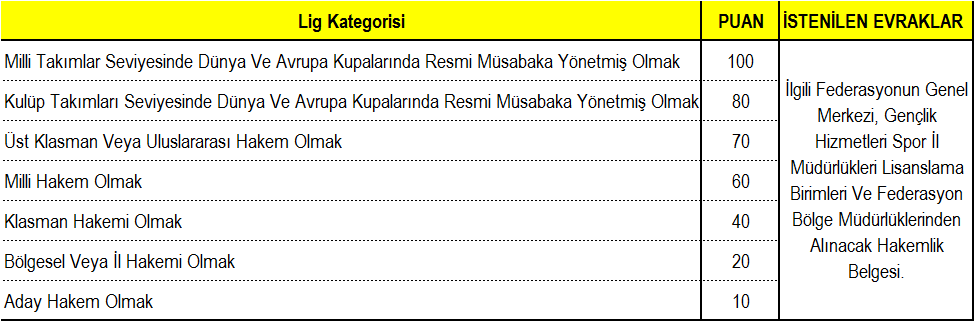 | Lig Kategorisi | PUAN | İSTENİLEN EVRAKLAR |
|---|---|---|
| Milli Takımlar Seviyesinde Dünya Ve Avrupa Kupalarında Resmi Müsabaka Yönetmiş Olmak | 100 | İlgili Federasyonun Genel Merkezi, Gençlik Hizmetleri Spor İl Müdürlükleri Lisanslama Birimleri Ve Federasyon Bölge Müdürlüklerinden Alınacak Hakemlik Belgesi. |
| Kulüp Takımları Seviyesinde Dünya Ve Avrupa Kupalarında Resmi Müsabaka Yönetmiş Olmak | 80 | |
| Üst Klasman Veya Uluslararası Hakem Olmak | 70 | |
| Milli Hakem Olmak | 60 | |
| Klasman Hakemi Olmak | 40 | |
| Bölgesel Veya İl Hakemi Olmak | 20 | |
| Aday Hakem Olmak | 10 | |